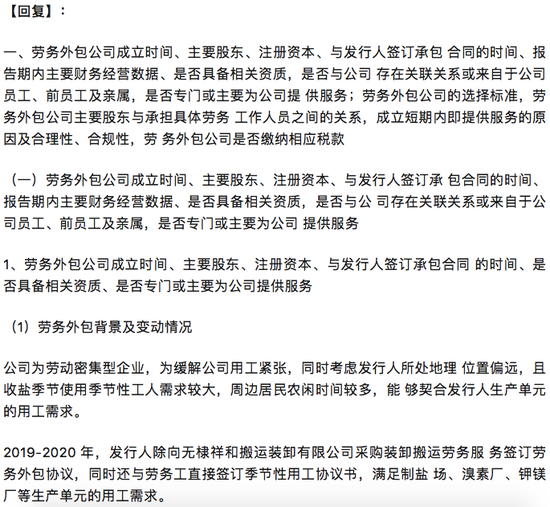 【回复】：

一、劳务外包公司成立时间、主要股东、注册资本、与发行人签订承包 合同的时间、报告期内主要财务经营数据、是否具备相关资质，是否与公司 存在关联关系或来自于公司员工、前员工及亲属，是否专门或主要为公司提 供服务；劳务外包公司的选择标准，劳务外包公司主要股东与承担具体劳务 工作人员之间的关系，成立短期内即提供服务的原因及合理性、合规性，劳 务外包公司是否缴纳相应税款

（一）劳务外包公司成立时间、主要股东、注册资本、与发行人签订承 包合同的时间、报告期内主要财务经营数据、是否具备相关资质，是否与公 司存在关联关系或来自于公司员工、前员工及亲属，是否专门或主要为公司 提供服务

1、劳务外包公司成立时间、主要股东、注册资本、与发行人签订承包合同 的时间、是否具备相关资质、是否专门或主要为公司提供服务

（1）劳务外包背景及变动情况

公司为劳动密集型企业，为缓解公司用工紧张，同时考虑发行人所处地理 位置偏远，且收盐季节使用季节性工人需求较大，周边居民农闲时间较多，能 够契合发行人生产单元的用工需求。

2019-2020 年，发行人除向无棣祥和搬运装卸有限公司采购装卸搬运劳务服 务签订劳务外包协议，同时还与劳务工直接签订季节性用工协议书，满足制盐 场、溴素厂、钾镁厂等生产单元的用工需求。